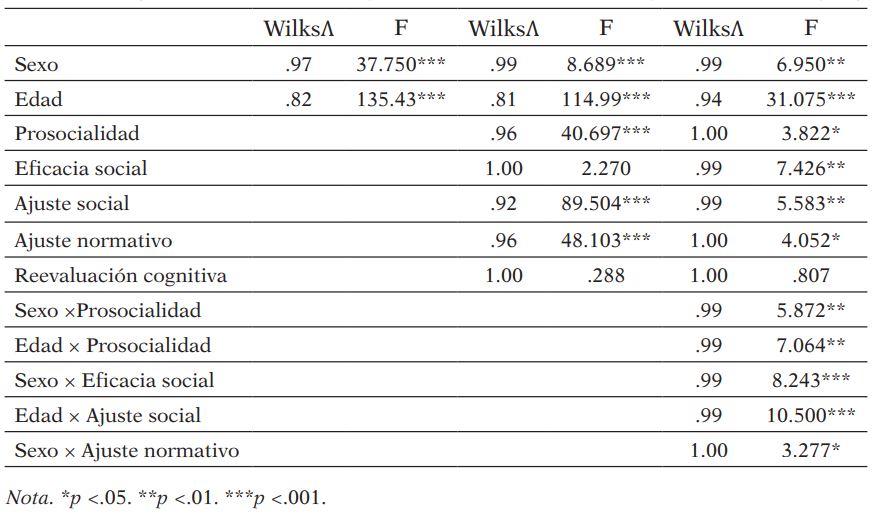 |  | WilksΛ | F | WilksΛ | F | WilksΛ | F |
|---|---|---|---|---|---|---|
| Sexo | .97 | 37.750*** | .99 | 8.689*** | .99 | 6.950** |
| Edad | .82 | 135.43*** | .81 | 114.99*** | .94 | 31.075*** |
| Prosocialidad |  |  | .96 | 40.697*** | 1.00 | 3.822* |
| Eficacia social |  |  | 1.00 | 2.270 | .99 | 7.426** |
| Ajuste social |  |  | .92 | 89.504*** | .99 | 5.583** |
| Ajuste normativo |  |  | .96 | 48.103*** | 1.00 | 4.052* |
| Reevaluación cognitiva |  |  | 1.00 | .288 | 1.00 | .807 |
| Sexo ×Prosocialidad |  |  |  |  | .99 | 5.872** |
| Edad × Prosocialidad |  |  |  |  | .99 | 7.064** |
| Sexo × Eficacia social |  |  |  |  | .99 | 8.243*** |
| Edad × Ajuste social |  |  |  |  | .99 | 10.500*** |
| Sexo × Ajuste normativo |  |  |  |  | 1.00 | 3.277* |

Nota. *p <.05. **p <.01. ***p <.001.